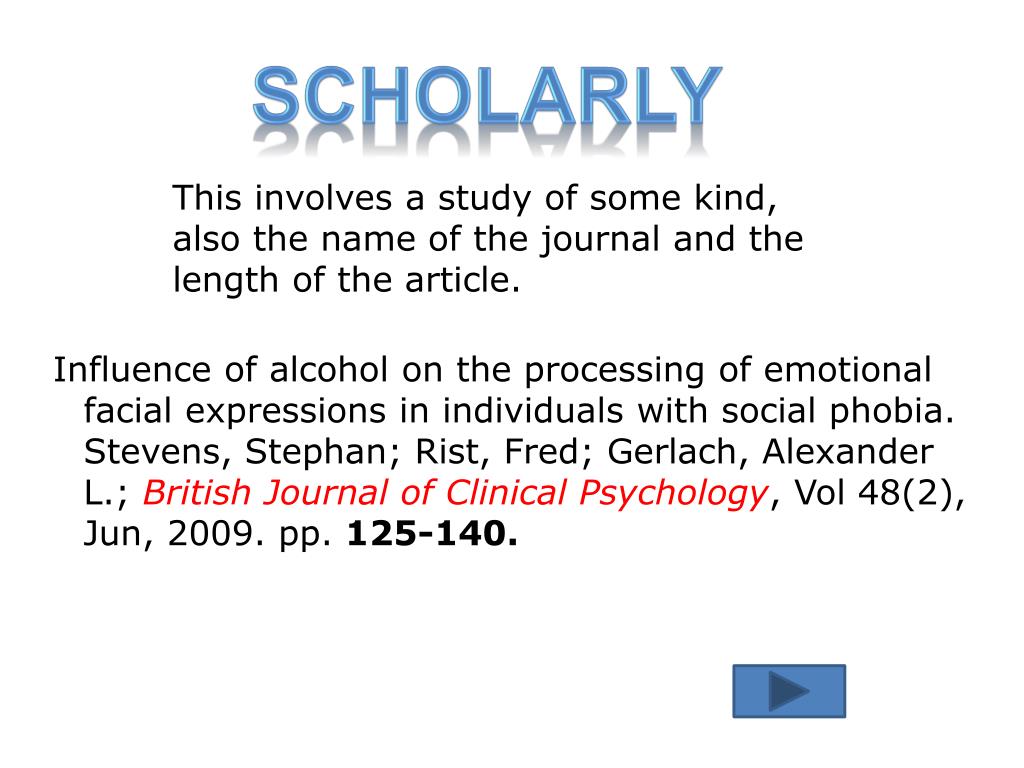 SCHOLARLY

This involves a study of some kind, also the name of the journal and the length of the article.

Influence of alcohol on the processing of emotional facial expressions in individuals with social phobia. Stevens, Stephan; Rist, Fred; Gerlach, Alexander L.; British Journal of Clinical Psychology, Vol 48(2), Jun, 2009. pp. 125-140.